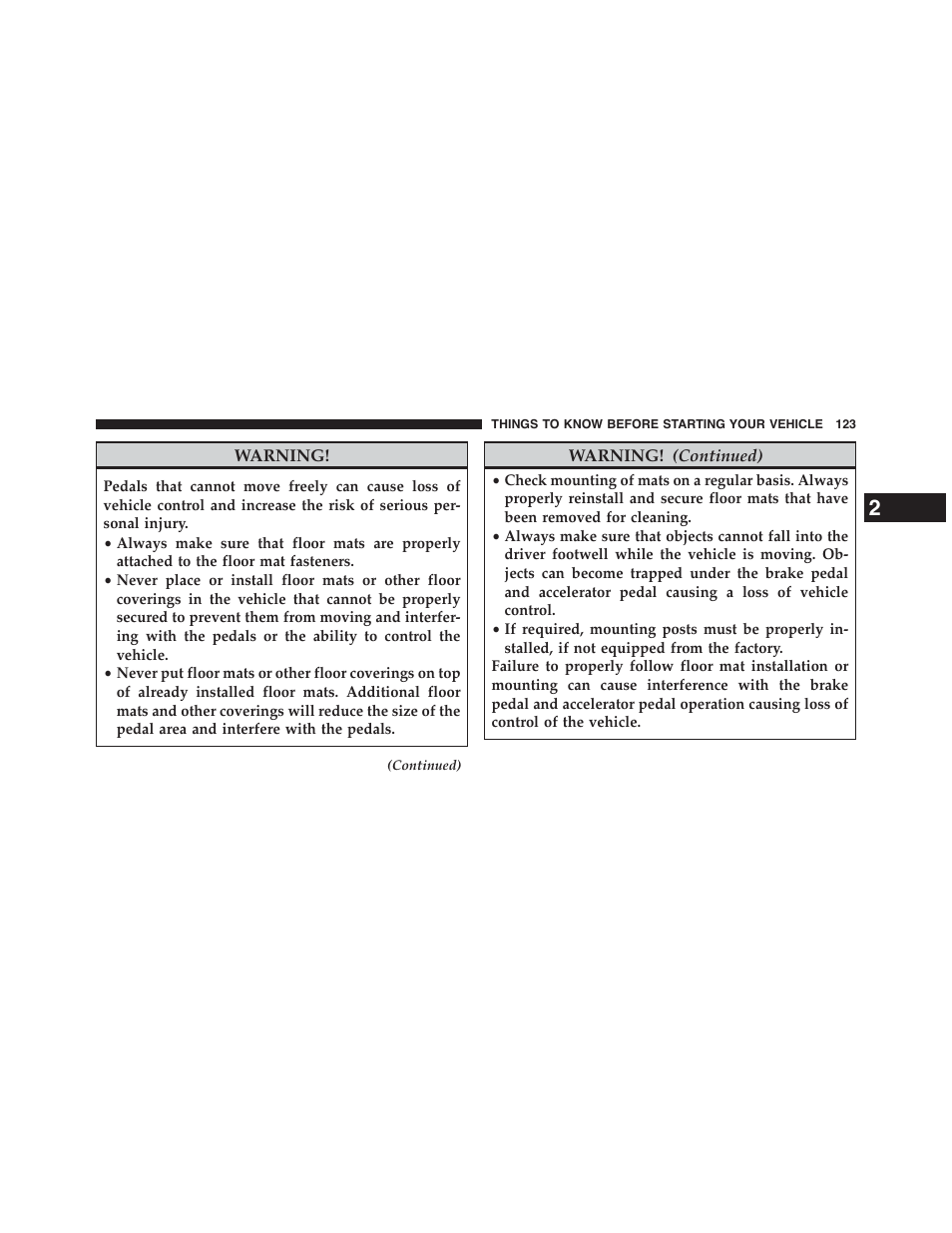 THINGS TO KNOW BEFORE STARTING YOUR VEHICLE 123

WARNING!

Pedals that cannot move freely can cause loss of vehicle control and increase the risk of serious personal injury.

• Always make sure that floor mats are properly attached to the floor mat fasteners.

• Never place or install floor mats or other floor coverings in the vehicle that cannot be properly secured to prevent them from moving and interfering with the pedals or the ability to control the vehicle.

• Never put floor mats or other floor coverings on top of already installed floor mats. Additional floor mats and other coverings will reduce the size of the pedal area and interfere with the pedals.

(Continued)

WARNING! (Continued)

• Check mounting of mats on a regular basis. Always properly reinstall and secure floor mats that have been removed for cleaning.

• Always make sure that objects cannot fall into the driver footwell while the vehicle is moving. Objects can become trapped under the brake pedal and accelerator pedal causing a loss of vehicle control.

• If required, mounting posts must be properly installed, if not equipped from the factory.

Failure to properly follow floor mat installation or mounting can cause interference with the brake pedal and accelerator pedal operation causing loss of control of the vehicle.

2